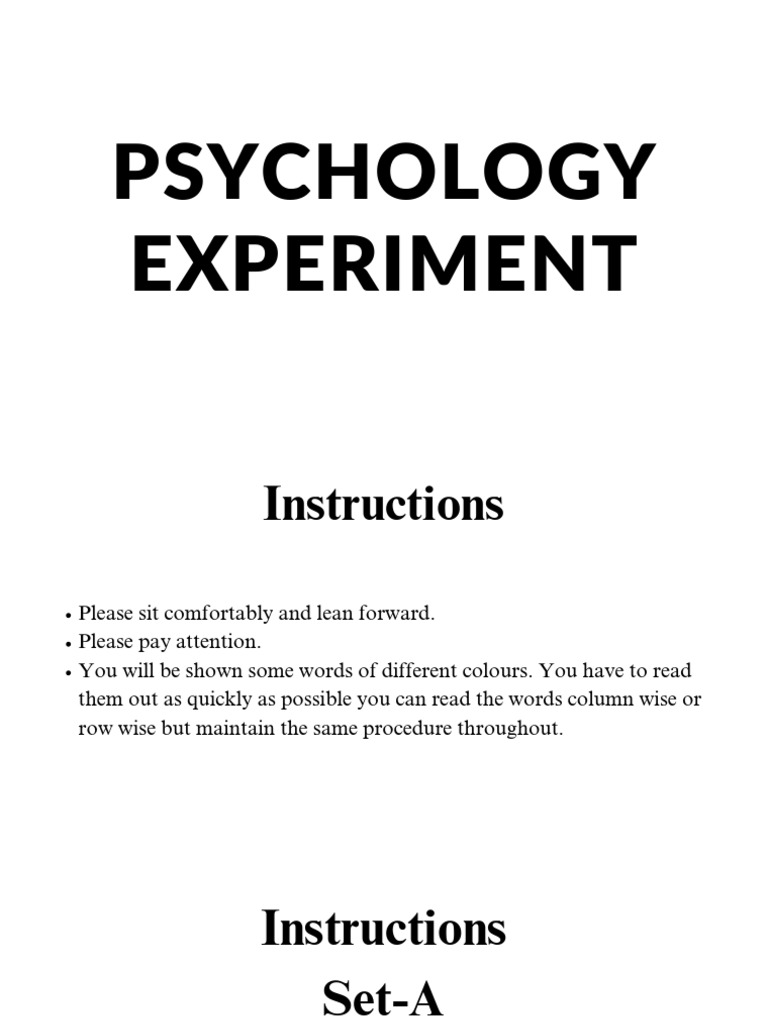 PSYCHOLOGY EXPERIMENT

Instructions

• Please sit comfortably and lean forward.
• Please pay attention.
• You will be shown some words of different colours. You have to read them out as quickly as possible you can read the words column wise or row wise but maintain the same procedure throughout.

Instructions
Set-A